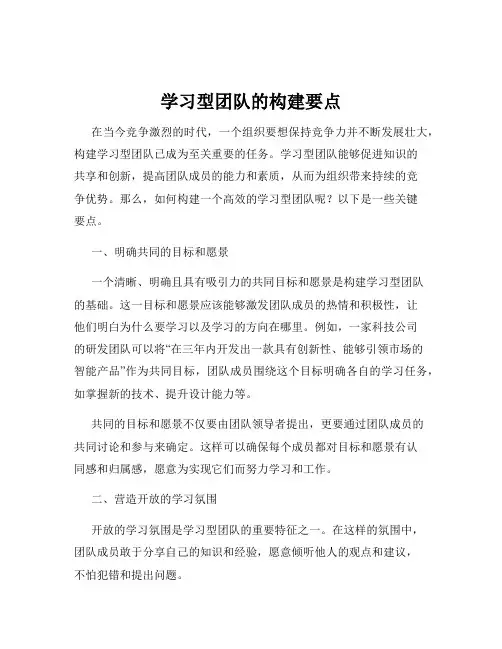 学习型团队的构建要点

在当今竞争激烈的时代，一个组织要想保持竞争力并不断发展壮大，构建学习型团队已成为至关重要的任务。学习型团队能够促进知识的共享和创新，提高团队成员的能力和素质，从而为组织带来持续的竞争优势。那么，如何构建一个高效的学习型团队呢？以下是一些关键要点。

一、明确共同的目标和愿景

一个清晰、明确且具有吸引力的共同目标和愿景是构建学习型团队的基础。这一目标和愿景应该能够激发团队成员的热情和积极性，让他们明白为什么要学习以及学习的方向在哪里。例如，一家科技公司的研发团队可以将“在三年内开发出一款具有创新性、能够引领市场的智能产品”作为共同目标，团队成员围绕这个目标明确各自的学习任务，如掌握新的技术、提升设计能力等。

共同的目标和愿景不仅要由团队领导者提出，更要通过团队成员的共同讨论和参与来确定。这样可以确保每个成员都对目标和愿景有认同感和归属感，愿意为实现它们而努力学习和工作。

二、营造开放的学习氛围

开放的学习氛围是学习型团队的重要特征之一。在这样的氛围中，团队成员敢于分享自己的知识和经验，愿意倾听他人的观点和建议，不怕犯错和提出问题。